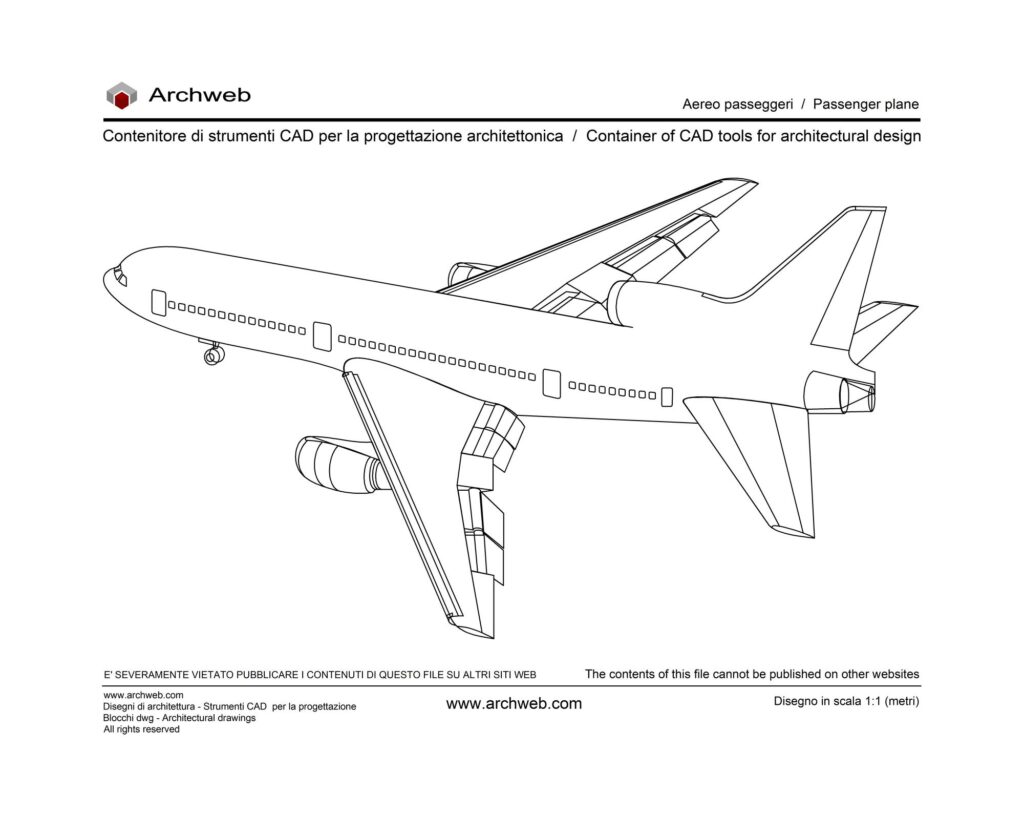 Archweb

Aereo passeggeri / Passenger plane

Contenitore di strumenti CAD per la progettazione architettonica / Container of CAD tools for architectural design

E' SEVERAMENTE VIETATO PUBBLICARE I CONTENUTI DI QUESTO FILE SU ALTRI SITI WEB

The contents of this file cannot be published on other websites

www.archweb.com
Disegni di architettura - Strumenti CAD per la progettazione
Blocchi dwg - Architectural drawings
All rights reserved

www.archweb.com

Disegno in scala 1:1 (metri)